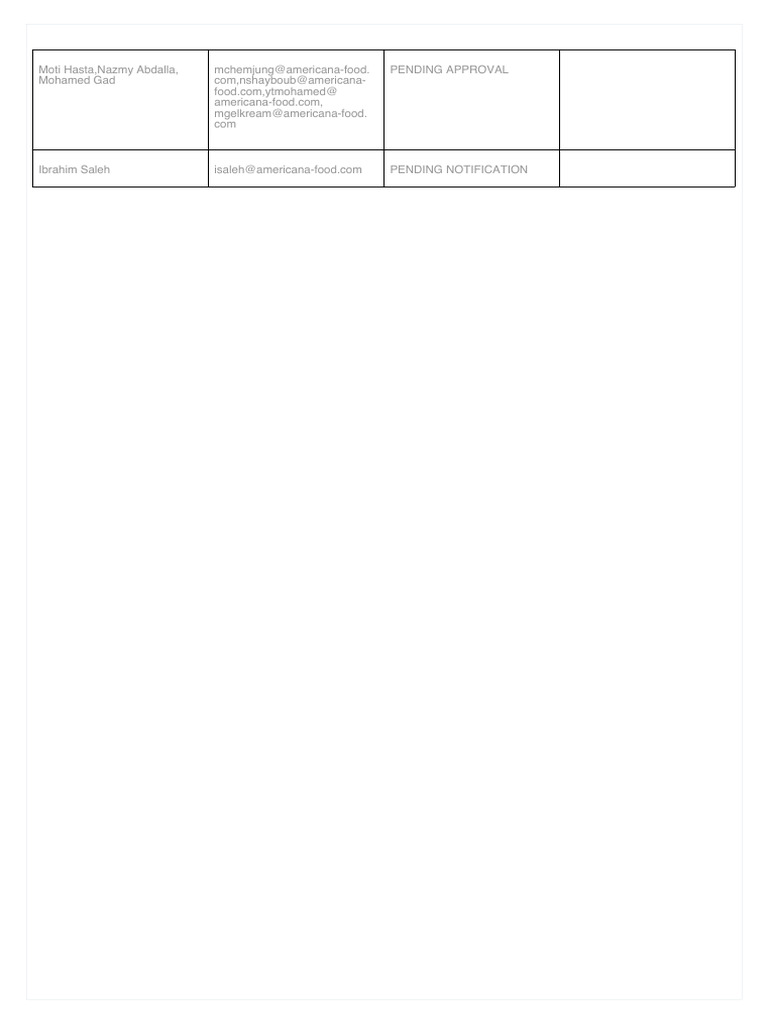 | | | | |
|---|---|---|---|
| Moti Hasta,Nazmy Abdalla, Mohamed Gad | mchemjung@americana-food.com,nshayboub@americana-food.com,ytmohamed@americana-food.com, mgelkream@americana-food.com | PENDING APPROVAL | |
| Ibrahim Saleh | isaleh@americana-food.com | PENDING NOTIFICATION | |